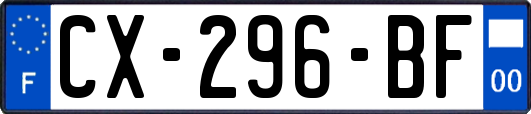 F
CX-296-BF
00